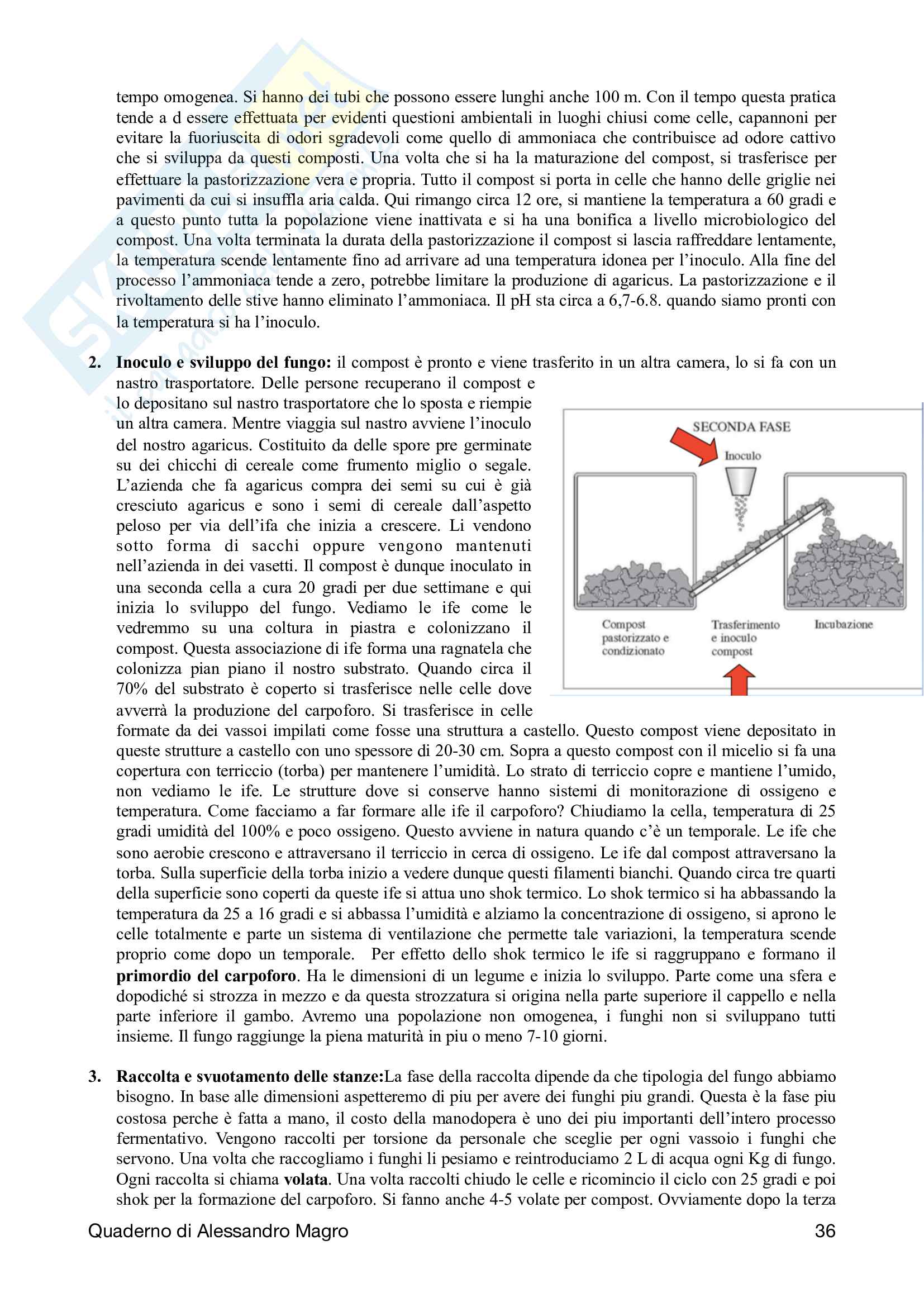 tempo omogenea. Si hanno dei tubi che possono essere lunghi anche 100 m. Con il tempo questa pratica tende a d essere effettuata per evidenti questioni ambientali in luoghi chiusi come celle, capannoni per evitare la fuoriuscita di odori sgradevoli come quello di ammoniaca che contribuisce ad odore cattivo che si sviluppa da questi composti. Una volta che si ha la maturazione del compost, si trasferisce per effettuare la pastorizzazione vera e propria. Tutto il compost si porta in celle che hanno delle griglie nei pavimenti da cui si insuffla aria calda. Qui rimango circa 12 ore, si mantiene la temperatura a 60 gradi e a questo punto tutta la popolazione viene inattivata e si ha una bonifica a livello microbiologico del compost. Una volta terminata la durata della pastorizzazione il compost si lascia raffreddare lentamente, la temperatura scende lentamente fino ad arrivare ad una temperatura idonea per l'inoculo. Alla fine del processo l'ammoniaca tende a zero, potrebbe limitare la produzione di agaricus. La pastorizzazione e il rivoltamento delle stive hanno eliminato l'ammoniaca. Il pH sta circa a 6,7-6.8. quando siamo pronti con la temperatura si ha l'inoculo.

2. **Inoculo e sviluppo del fungo:** il compost è pronto e viene trasferito in un altra camera, lo si fa con un nastro trasportatore. Delle persone recuperano il compost e lo depositano sul nastro trasportatore che lo sposta e riempie un altra camera. Mentre viaggia sul nastro avviene l'inoculo del nostro agaricus. Costituito da delle spore pre germinate su dei chicchi di cereale come frumento miglio o segale. L'azienda che fa agaricus compra dei semi su cui è già cresciuto agaricus e sono i semi di cereale dall'aspetto peloso per via dell'ifa che inizia a crescere. Li vendono sotto forma di sacchi oppure vengono mantenuti nell'azienda in dei vasetti. Il compost è dunque inoculato in una seconda cella a cura 20 gradi per due settimane e qui inizia lo sviluppo del fungo. Vediamo le ife come le vedremmo su una coltura in piastra e colonizzano il compost. Questa associazione di ife forma una ragnatela che colonizza pian piano il nostro substrato. Quando circa il 70% del substrato è coperto si trasferisce nelle celle dove avverrà la produzione del carpoforo. Si trasferisce in celle formate da dei vassoi impilati come fosse una struttura a castello. Questo compost viene depositato in queste strutture a castello con uno spessore di 20-30 cm. Sopra a questo compost con il micelio si fa una copertura con terriccio (torba) per mantenere l'umidità. Lo strato di terriccio copre e mantiene l'umido, non vediamo le ife. Le strutture dove si conserve hanno sistemi di monitorazione di ossigeno e temperatura. Come facciamo a far formare alle ife il carpoforo? Chiudiamo la cella, temperatura di 25 gradi umidità del 100% e poco ossigeno. Questo avviene in natura quando c'è un temporale. Le ife che sono aerobie crescono e attraversano il terriccio in cerca di ossigeno. Le ife dal compost attraversano la torba. Sulla superficie della torba inizio a vedere dunque questi filamenti bianchi. Quando circa tre quarti della superficie sono coperti da queste ife si attua uno shok termico. Lo shok termico si ha abbassando la temperatura da 25 a 16 gradi e si abbassa l'umidità e alziamo la concentrazione di ossigeno, si aprono le celle totalmente e parte un sistema di ventilazione che permette tale variazioni, la temperatura scende proprio come dopo un temporale. Per effetto dello shok termico le ife si raggruppano e formano il **primordio del carpoforo**. Ha le dimensioni di un legume e inizia lo sviluppo. Parte come una sfera e dopodiché si strozza in mezzo e da questa strozzatura si origina nella parte superiore il cappello e nella parte inferiore il gambo. Avremo una popolazione non omogenea, i funghi non si sviluppano tutti insieme. Il fungo raggiunge la piena maturità in piu o meno 7-10 giorni.

SECONDA FASE
Inoculo
Compost pastorizzato e condizionato
Trasferimento e inoculo compost
Incubazione

3. **Raccolta e svuotamento delle stanze:**La fase della raccolta dipende da che tipologia del fungo abbiamo bisogno. In base alle dimensioni aspetteremo di piu per avere dei funghi piu grandi. Questa è la fase piu costosa perche è fatta a mano, il costo della manodopera è uno dei piu importanti dell'intero processo fermentativo. Vengono raccolti per torsione da personale che sceglie per ogni vassoio i funghi che servono. Una volta che raccogliamo i funghi li pesiamo e reintroduciamo 2 L di acqua ogni Kg di fungo. Ogni raccolta si chiama **volata**. Una volta raccolti chiudo le celle e ricomincio il ciclo con 25 gradi e poi shok per la formazione del carpoforo. Si fanno anche 4-5 volate per compost. Ovviamente dopo la terza

Quaderno di Alessandro Magro 36